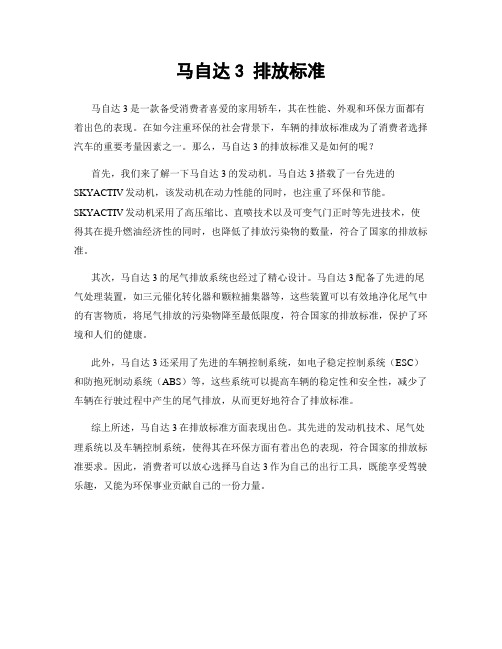 马自达 3 排放标准

马自达 3 是一款备受消费者喜爱的家用轿车，其在性能、外观和环保方面都有着出色的表现。在如今注重环保的社会背景下，车辆的排放标准成为了消费者选择汽车的重要考量因素之一。那么，马自达 3 的排放标准又是如何的呢？

首先，我们来了解一下马自达 3 的发动机。马自达 3 搭载了一台先进的 SKYACTIV 发动机，该发动机在动力性能的同时，也注重了环保和节能。SKYACTIV 发动机采用了高压缩比、直喷技术以及可变气门正时等先进技术，使得其在提升燃油经济性的同时，也降低了排放污染物的数量，符合了国家的排放标准。

其次，马自达 3 的尾气排放系统也经过了精心设计。马自达 3 配备了先进的尾气处理装置，如三元催化转化器和颗粒捕集器等，这些装置可以有效地净化尾气中的有害物质，将尾气排放的污染物降至最低限度，符合国家的排放标准，保护了环境和人们的健康。

此外，马自达 3 还采用了先进的车辆控制系统，如电子稳定控制系统（ESC）和防抱死制动系统（ABS）等，这些系统可以提高车辆的稳定性和安全性，减少了车辆在行驶过程中产生的尾气排放，从而更好地符合了排放标准。

综上所述，马自达 3 在排放标准方面表现出色。其先进的发动机技术、尾气处理系统以及车辆控制系统，使得其在环保方面有着出色的表现，符合国家的排放标准要求。因此，消费者可以放心选择马自达 3 作为自己的出行工具，既能享受驾驶乐趣，又能为环保事业贡献自己的一份力量。